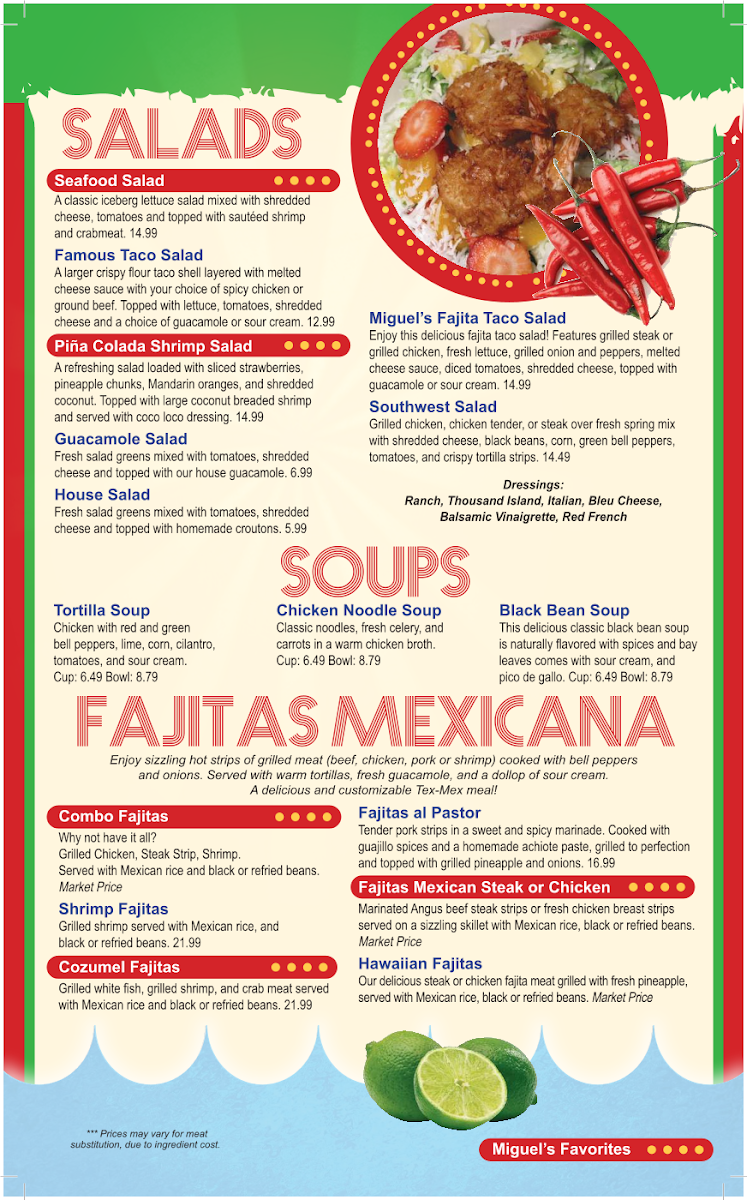 SALADS

Seafood Salad
A classic iceberg lettuce salad mixed with shredded cheese, tomatoes and topped with sautéed shrimp and crabmeat. 14.99

Famous Taco Salad
A larger crispy flour taco shell layered with melted cheese sauce with your choice of spicy chicken or ground beef. Topped with lettuce, tomatoes, shredded cheese and a choice of guacamole or sour cream. 12.99

Piña Colada Shrimp Salad
A refreshing salad loaded with sliced strawberries, pineapple chunks, Mandarin oranges, and shredded coconut. Topped with large coconut breaded shrimp and served with coco loco dressing. 14.99

Guacamole Salad
Fresh salad greens mixed with tomatoes, shredded cheese and topped with our house guacamole. 6.99

House Salad
Fresh salad greens mixed with tomatoes, shredded cheese and topped with homemade croutons. 5.99

Miguel's Fajita Taco Salad
Enjoy this delicious fajita taco salad! Features grilled steak or grilled chicken, fresh lettuce, grilled onion and peppers, melted cheese sauce, diced tomatoes, shredded cheese, topped with guacamole or sour cream. 14.99

Southwest Salad
Grilled chicken, chicken tender, or steak over fresh spring mix with shredded cheese, black beans, corn, green bell peppers, tomatoes, and crispy tortilla strips. 14.49

Dressings:
Ranch, Thousand Island, Italian, Bleu Cheese, Balsamic Vinaigrette, Red French

SOUPS

Tortilla Soup
Chicken with red and green bell peppers, lime, corn, cilantro, tomatoes, and sour cream.
Cup: 6.49 Bowl: 8.79

Chicken Noodle Soup
Classic noodles, fresh celery, and carrots in a warm chicken broth.
Cup: 6.49 Bowl: 8.79

Black Bean Soup
This delicious classic black bean soup is naturally flavored with spices and bay leaves comes with sour cream, and pico de gallo. Cup: 6.49 Bowl: 8.79

FAJITAS MEXICANA

Enjoy sizzling hot strips of grilled meat (beef, chicken, pork or shrimp) cooked with bell peppers and onions. Served with warm tortillas, fresh guacamole, and a dollop of sour cream. A delicious and customizable Tex-Mex meal!

Combo Fajitas
Why not have it all?
Grilled Chicken, Steak Strip, Shrimp.
Served with Mexican rice and black or refried beans.
Market Price

Shrimp Fajitas
Grilled shrimp served with Mexican rice, and black or refried beans. 21.99

Cozumel Fajitas
Grilled white fish, grilled shrimp, and crab meat served with Mexican rice and black or refried beans. 21.99

Fajitas al Pastor
Tender pork strips in a sweet and spicy marinade. Cooked with guajillo spices and a homemade achiote paste, grilled to perfection and topped with grilled pineapple and onions. 16.99

Fajitas Mexican Steak or Chicken
Marinated Angus beef steak strips or fresh chicken breast strips served on a sizzling skillet with Mexican rice, black or refried beans. Market Price

Hawaiian Fajitas
Our delicious steak or chicken fajita meat grilled with fresh pineapple, served with Mexican rice, black or refried beans. Market Price

*** Prices may vary for meat substitution, due to ingredient cost.

Miguel's Favorites